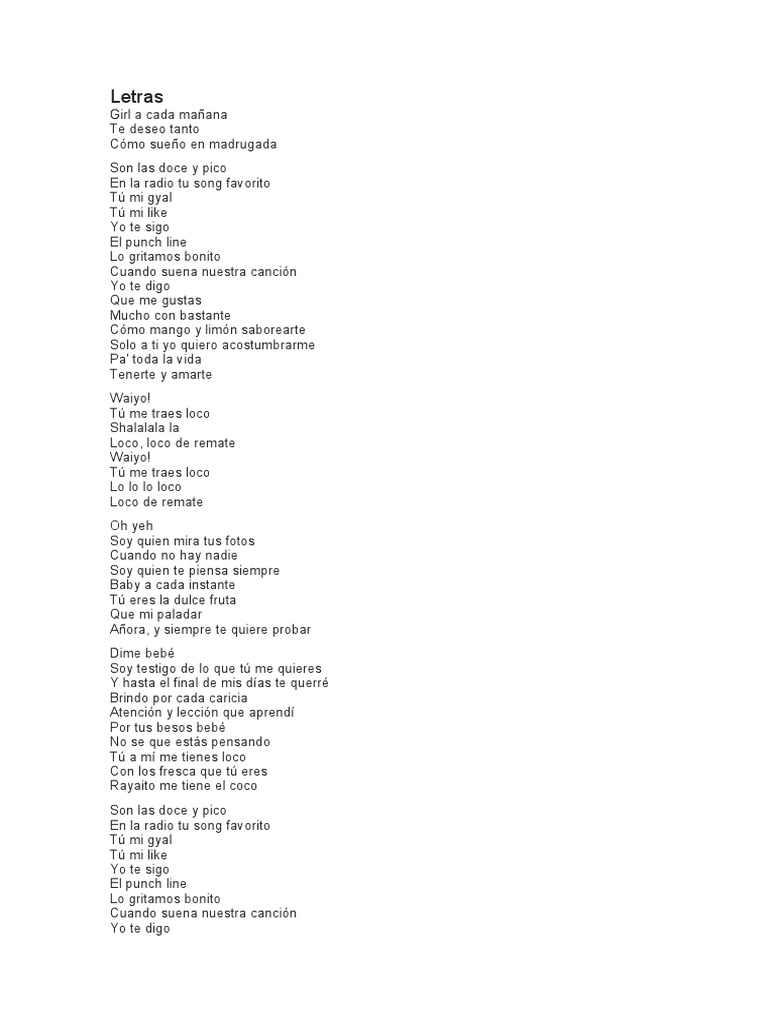 Letras
Girl a cada mañana
Te deseo tanto
Cómo sueño en madrugada

Son las doce y pico
En la radio tu song favorito
Tú mi gyal
Tú mi like
Yo te sigo
El punch line
Lo gritamos bonito
Cuando suena nuestra canción
Yo te digo
Que me gustas
Mucho con bastante
Cómo mango y limón saborearte
Solo a ti yo quiero acostumbrarme
Pa' toda la vida
Tenerte y amarte

Waiyo!
Tú me traes loco
Shalalala la
Loco, loco de remate
Waiyo!
Tú me traes loco
Lo lo lo loco
Loco de remate

Oh yeh
Soy quien mira tus fotos
Cuando no hay nadie
Soy quien te piensa siempre
Baby a cada instante
Tú eres la dulce fruta
Que mi paladar
Añora, y siempre te quiere probar

Dime bebé
Soy testigo de lo que tú me quieres
Y hasta el final de mis días te querré
Brindo por cada caricia
Atención y lección que aprendí
Por tus besos bebé
No se que estás pensando
Tú a mí me tienes loco
Con los fresca que tú eres
Rayaito me tiene el coco

Son las doce y pico
En la radio tu song favorito
Tú mi gyal
Tú mi like
Yo te sigo
El punch line
Lo gritamos bonito
Cuando suena nuestra canción
Yo te digo